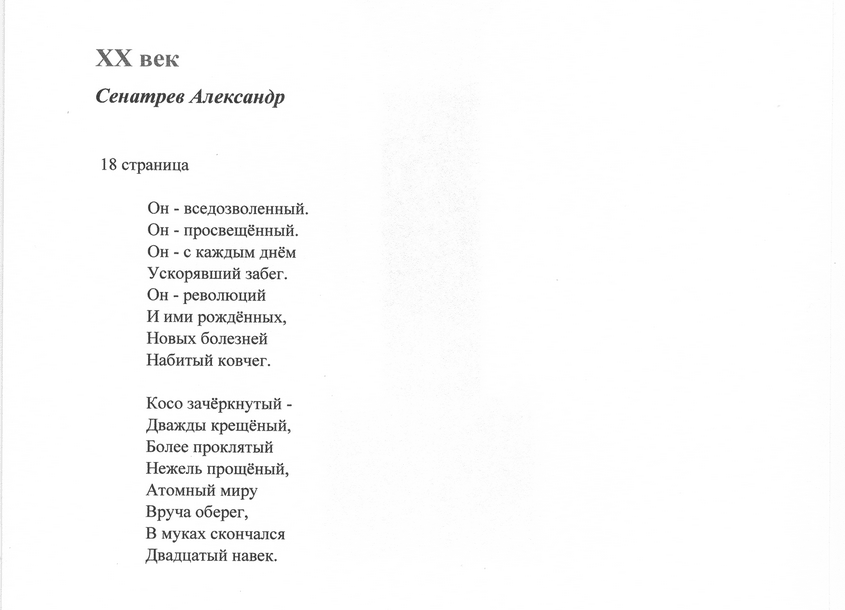 XX век

Сенатрев Александр

18 страница

Он - вседозволенный.
Он - просвещённый.
Он - с каждым днём
Ускорявший забег.
Он - революций
И ими рождённых,
Новых болезней
Набитый ковчег.

Косо зачёркнутый -
Дважды крещёный,
Более проклятый
Нежель прощёный,
Атомный миру
Вруча оберег,
В муках скончался
Двадцатый навек.